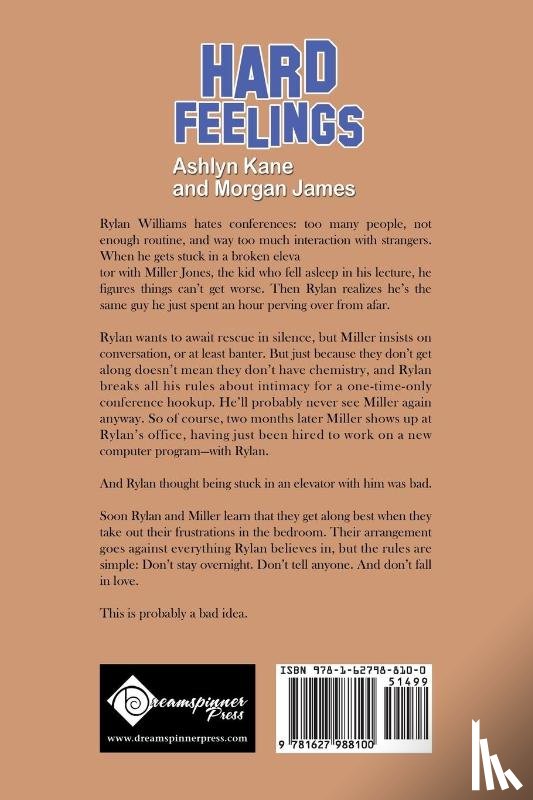 HARD FEELINGS

Ashlyn Kane and Morgan James

Rylan Williams hates conferences: too many people, not enough routine, and way too much interaction with strangers. When he gets stuck in a broken eleva
tor with Miller Jones, the kid who fell asleep in his lecture, he figures things can't get worse. Then Rylan realizes he's the same guy he just spent an hour perving over from afar.

Rylan wants to await rescue in silence, but Miller insists on conversation, or at least banter. But just because they don't get along doesn't mean they don't have chemistry, and Rylan breaks all his rules about intimacy for a one-time-only conference hookup. He'll probably never see Miller again anyway. So of course, two months later Miller shows up at Rylan's office, having just been hired to work on a new computer program—with Rylan.

And Rylan thought being stuck in an elevator with him was bad.

Soon Rylan and Miller learn that they get along best when they take out their frustrations in the bedroom. Their arrangement goes against everything Rylan believes in, but the rules are simple: Don't stay overnight. Don't tell anyone. And don't fall in love.

This is probably a bad idea.

Dreamspinner Press
www.dreamspinnerpress.com

ISBN 978-1-62798-810-0
51499
9 781627 988100